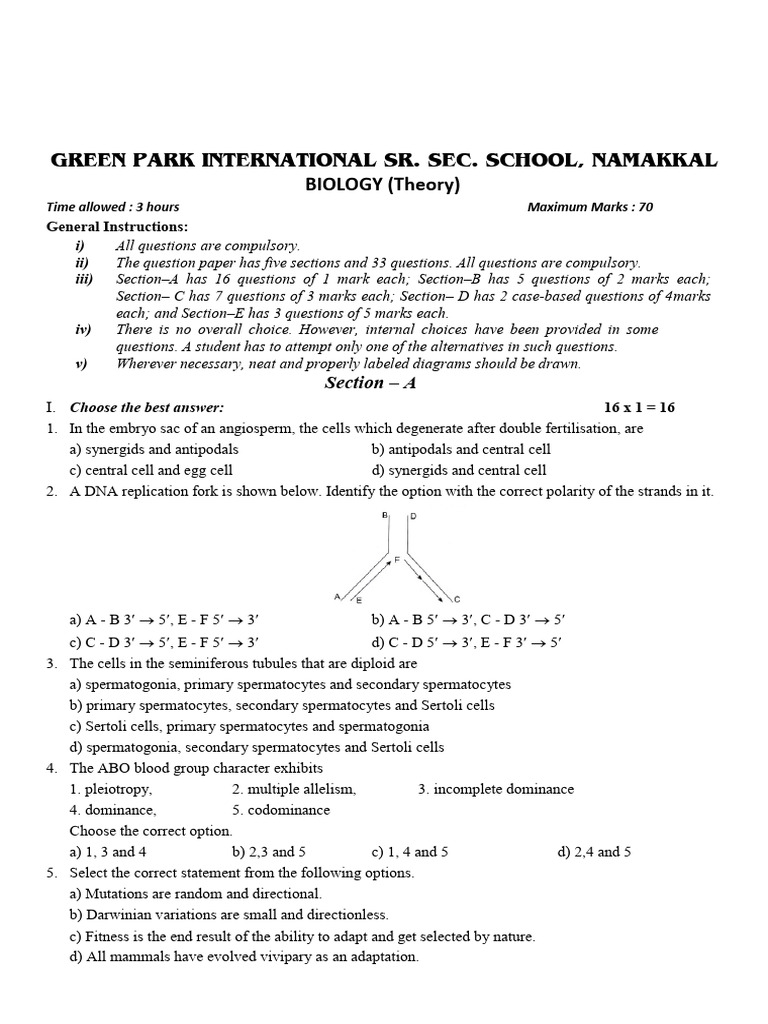 GREEN PARK INTERNATIONAL SR. SEC. SCHOOL, NAMAKKAL
BIOLOGY (Theory)

Time allowed : 3 hours

Maximum Marks : 70

General Instructions:

i) All questions are compulsory.

ii) The question paper has five sections and 33 questions. All questions are compulsory.

iii) Section–A has 16 questions of 1 mark each; Section–B has 5 questions of 2 marks each; Section– C has 7 questions of 3 marks each; Section– D has 2 case-based questions of 4marks each; and Section–E has 3 questions of 5 marks each.

iv) There is no overall choice. However, internal choices have been provided in some questions. A student has to attempt only one of the alternatives in such questions.

v) Wherever necessary, neat and properly labeled diagrams should be drawn.

Section – A

I. Choose the best answer: 16 x 1 = 16

1. In the embryo sac of an angiosperm, the cells which degenerate after double fertilisation, are

a) synergids and antipodals
b) antipodals and central cell
c) central cell and egg cell
d) synergids and central cell

2. A DNA replication fork is shown below. Identify the option with the correct polarity of the strands in it.

B D F A E C

a) A - B $3' \rightarrow 5'$, E - F $5' \rightarrow 3'$
b) A - B $5' \rightarrow 3'$, C - D $3' \rightarrow 5'$
c) C - D $3' \rightarrow 5'$, E - F $5' \rightarrow 3'$
d) C - D $5' \rightarrow 3'$, E - F $3' \rightarrow 5'$

3. The cells in the seminiferous tubules that are diploid are

a) spermatogonia, primary spermatocytes and secondary spermatocytes
b) primary spermatocytes, secondary spermatocytes and Sertoli cells
c) Sertoli cells, primary spermatocytes and spermatogonia
d) spermatogonia, secondary spermatocytes and Sertoli cells

4. The ABO blood group character exhibits

1. pleiotropy, 2. multiple allelism, 3. incomplete dominance
4. dominance, 5. codominance

Choose the correct option.

a) 1, 3 and 4 b) 2,3 and 5 c) 1, 4 and 5 d) 2,4 and 5

5. Select the correct statement from the following options.

a) Mutations are random and directional.
b) Darwinian variations are small and directionless.
c) Fitness is the end result of the ability to adapt and get selected by nature.
d) All mammals have evolved vivipary as an adaptation.